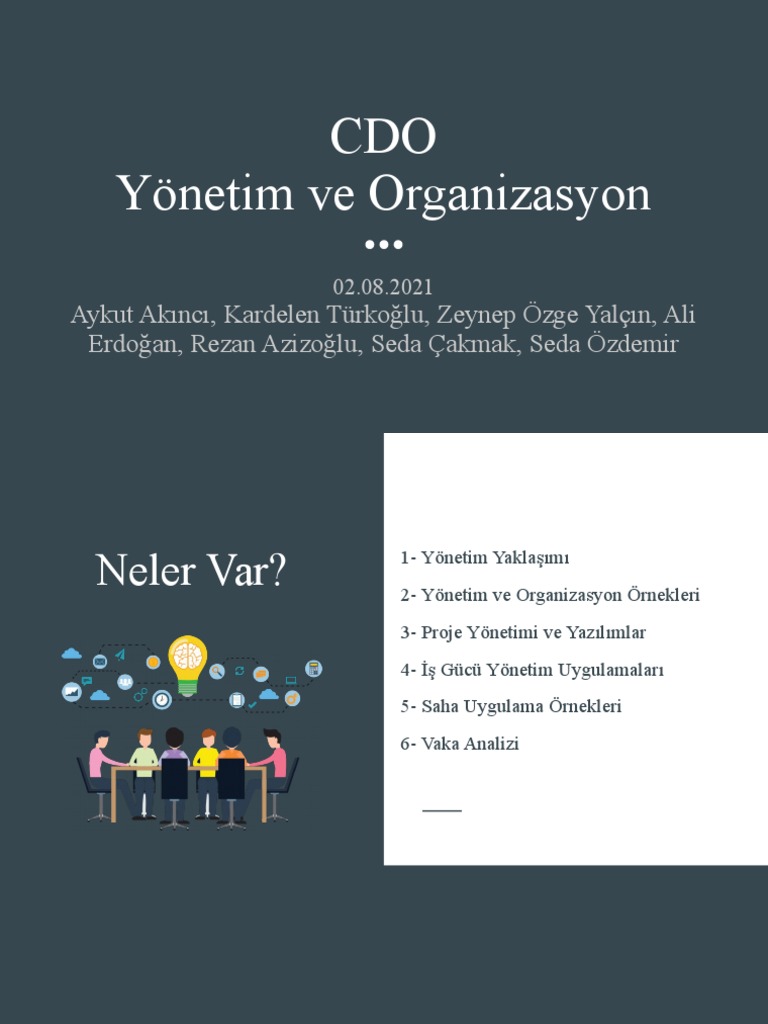 CDO
Yönetim ve Organizasyon

02.08.2021
Aykut Akıncı, Kardelen Türkoğlu, Zeynep Özge Yalçın, Ali Erdoğan, Rezan Azizoğlu, Seda Çakmak, Seda Özdemir

Neler Var?

1- Yönetim Yaklaşımı
2- Yönetim ve Organizasyon Örnekleri
3- Proje Yönetimi ve Yazılımlar
4- İş Gücü Yönetim Uygulamaları
5- Saha Uygulama Örnekleri
6- Vaka Analizi